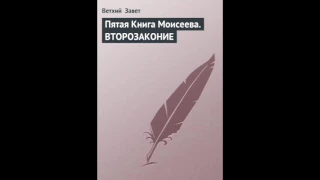 Ветхий Завет

Пятая Книга Моисеева. ВТОРОЗАКОНИЕ